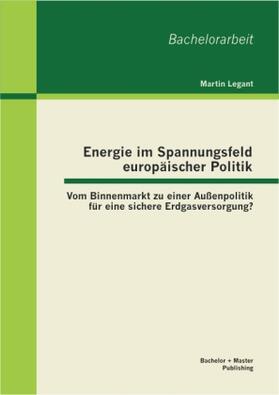 Bachelorarbeit

Martin Legant

Energie im Spannungsfeld europäischer Politik

Vom Binnenmarkt zu einer Außenpolitik für eine sichere Erdgasversorgung?

Bachelor + Master Publishing